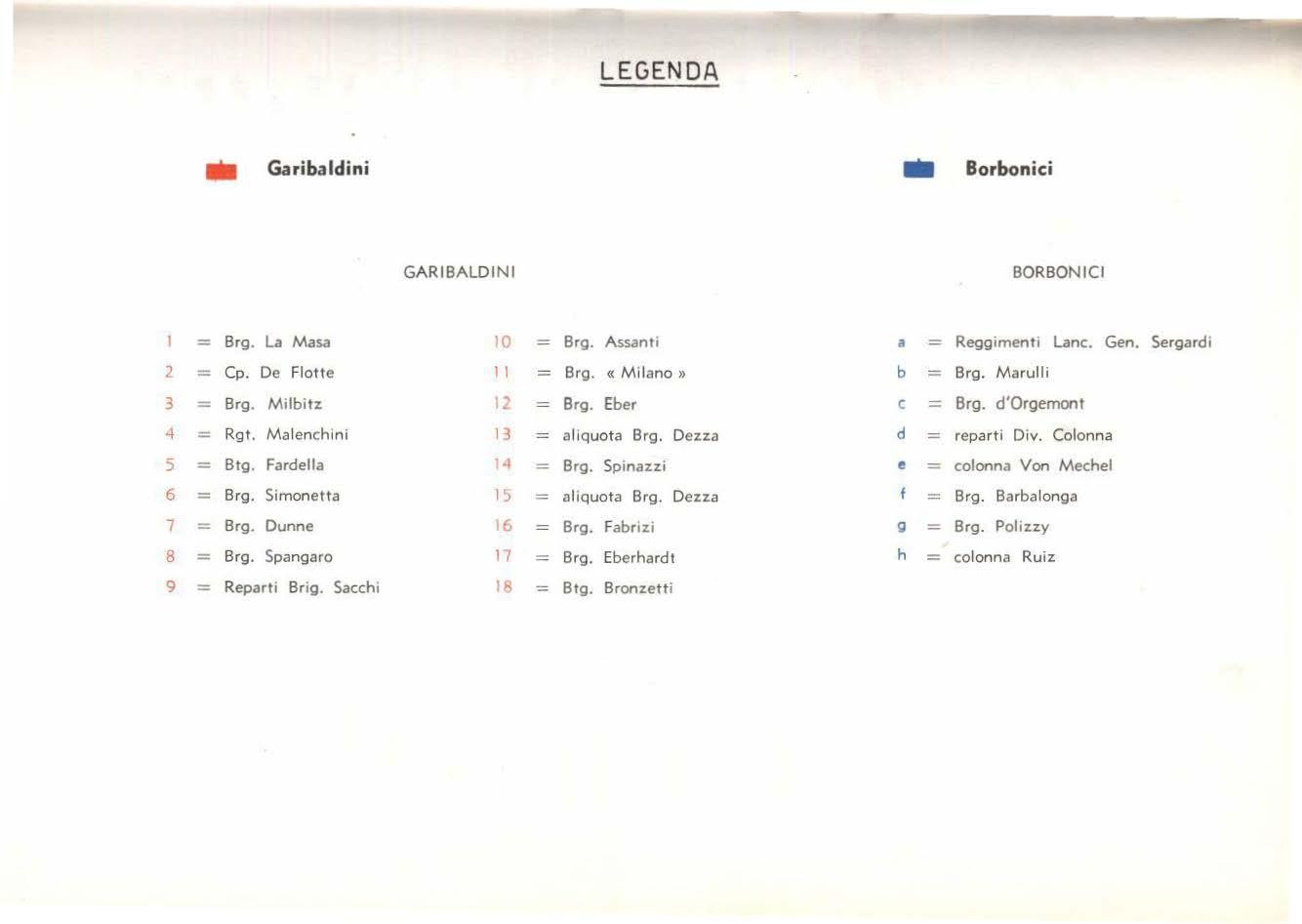 LEGENDA

Garibaldini

Borbonici

GARIBALDINI

1 = Brg. La Masa
2 = Cp. De Flotte
3 = Brg. Milbitz
4 = Rgt. Malenchini
5 = Btg. Fardella
6 = Brg. Simonetta
7 = Brg. Dunne
8 = Brg. Spangaro
9 = Reparti Brig. Sacchi

10 = Brg. Assanti
11 = Brg. « Milano »
12 = Brg. Eber
13 = aliquota Brg. Dezza
14 = Brg. Spinazzi
15 = aliquota Brg. Dezza
16 = Brg. Fabrizi
17 = Brg. Eberhardt
18 = Btg. Bronzetti

BORBONICI

a = Reggimenti Lanc. Gen. Sergardi
b = Brg. Marulli
c = Brg. d'Orgemont
d = reparti Div. Colonna
e = colonna Von Mechel
f = Brg. Barbalonga
g = Brg. Polizzy
h = colonna Ruiz